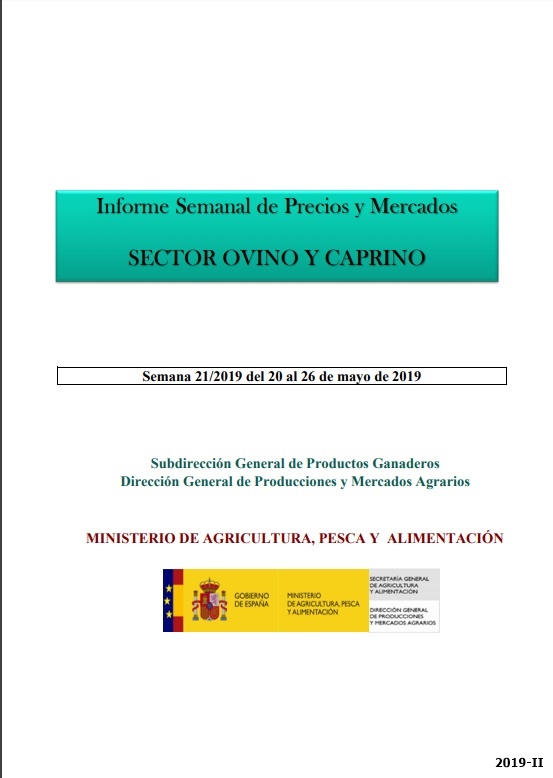 Informe Semanal de Precios y Mercados

SECTOR OVINO Y CAPRINO

Semana 21/2019 del 20 al 26 de mayo de 2019

Subdirección General de Productos Ganaderos
Dirección General de Producciones y Mercados Agrarios

MINISTERIO DE AGRICULTURA, PESCA Y ALIMENTACIÓN

GOBIERNO DE ESPAÑA

MINISTERIO DE AGRICULTURA, PESCA Y ALIMENTACIÓN

SECRETARÍA GENERAL DE AGRICULTURA Y ALIMENTACIÓN

DIRECCIÓN GENERAL DE PRODUCCIONES Y MERCADOS AGRARIOS

2019-II